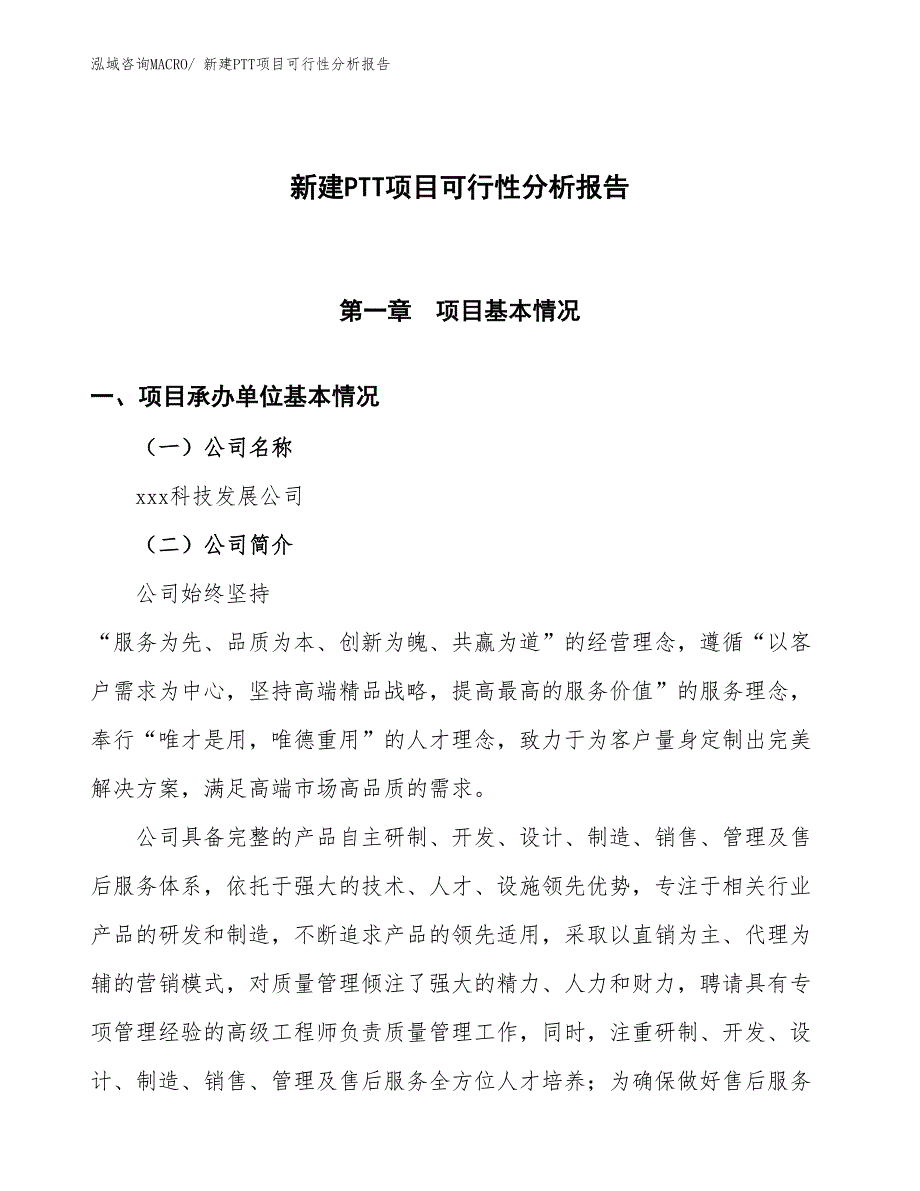 泓域咨询MACRO/ 新建PTT项目可行性分析报告

新建PTT项目可行性分析报告

第一章　项目基本情况

一、项目承办单位基本情况

（一）公司名称

xxx科技发展公司

（二）公司简介

公司始终坚持

“服务为先、品质为本、创新为魄、共赢为道”的经营理念，遵循“以客户需求为中心，坚持高端精品战略，提高最高的服务价值”的服务理念，奉行“唯才是用，唯德重用”的人才理念，致力于为客户量身定制出完美解决方案，满足高端市场高品质的需求。

公司具备完整的产品自主研制、开发、设计、制造、销售、管理及售后服务体系，依托于强大的技术、人才、设施领先优势，专注于相关行业产品的研发和制造，不断追求产品的领先适用，采取以直销为主、代理为辅的营销模式，对质量管理倾注了强大的精力、人力和财力，聘请具有专项管理经验的高级工程师负责质量管理工作，同时，注重研制、开发、设计、制造、销售、管理及售后服务全方位人才培养；为确保做好售后服务